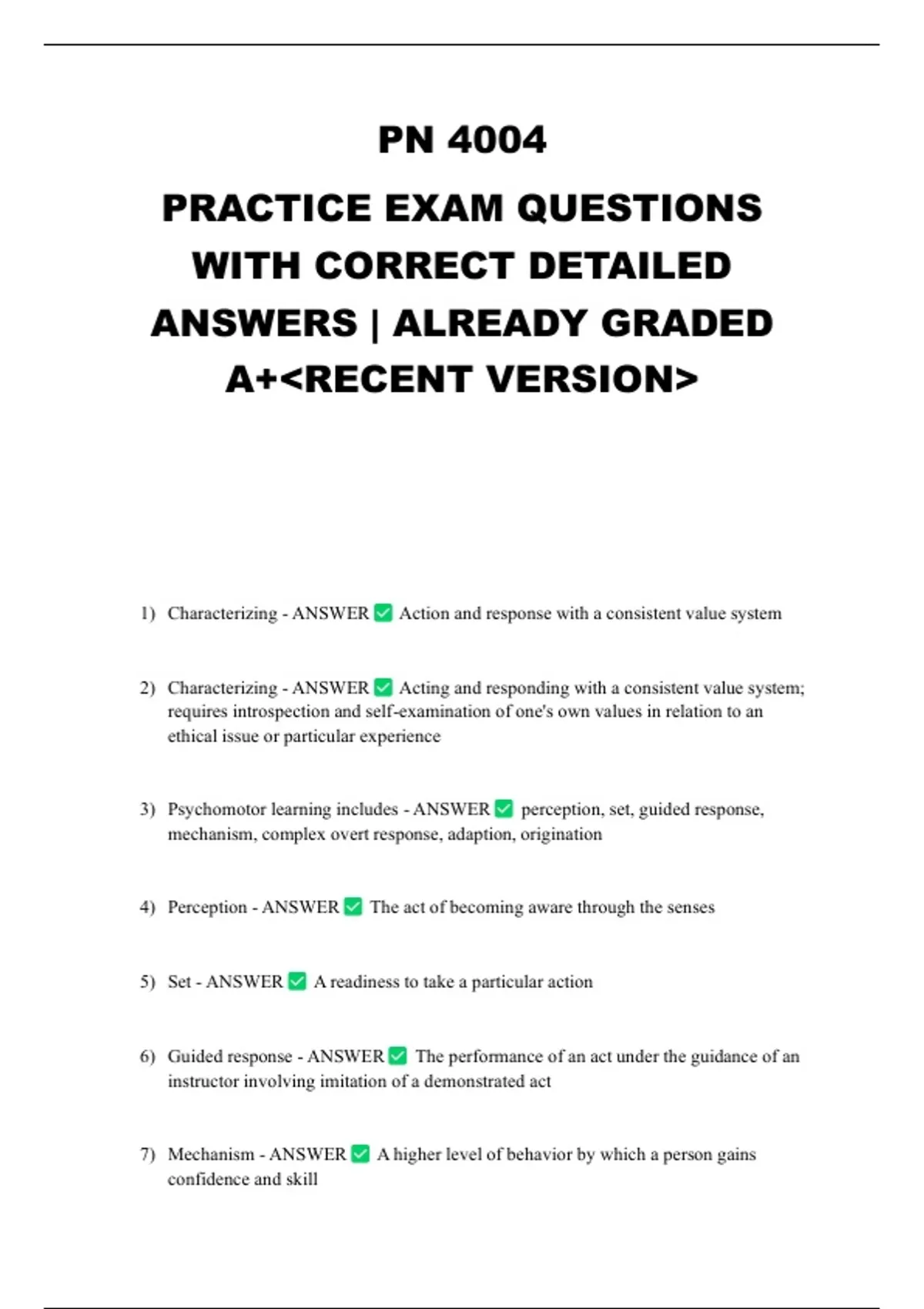 PN 4004

PRACTICE EXAM QUESTIONS WITH CORRECT DETAILED ANSWERS | ALREADY GRADED A+<RECENT VERSION>

1) Characterizing - ANSWER ✅ Action and response with a consistent value system

2) Characterizing - ANSWER ✅ Acting and responding with a consistent value system; requires introspection and self-examination of one's own values in relation to an ethical issue or particular experience

3) Psychomotor learning includes - ANSWER ✅ perception, set, guided response, mechanism, complex overt response, adaption, origination

4) Perception - ANSWER ✅ The act of becoming aware through the senses

5) Set - ANSWER ✅ A readiness to take a particular action

6) Guided response - ANSWER ✅ The performance of an act under the guidance of an instructor involving imitation of a demonstrated act

7) Mechanism - ANSWER ✅ A higher level of behavior by which a person gains confidence and skill